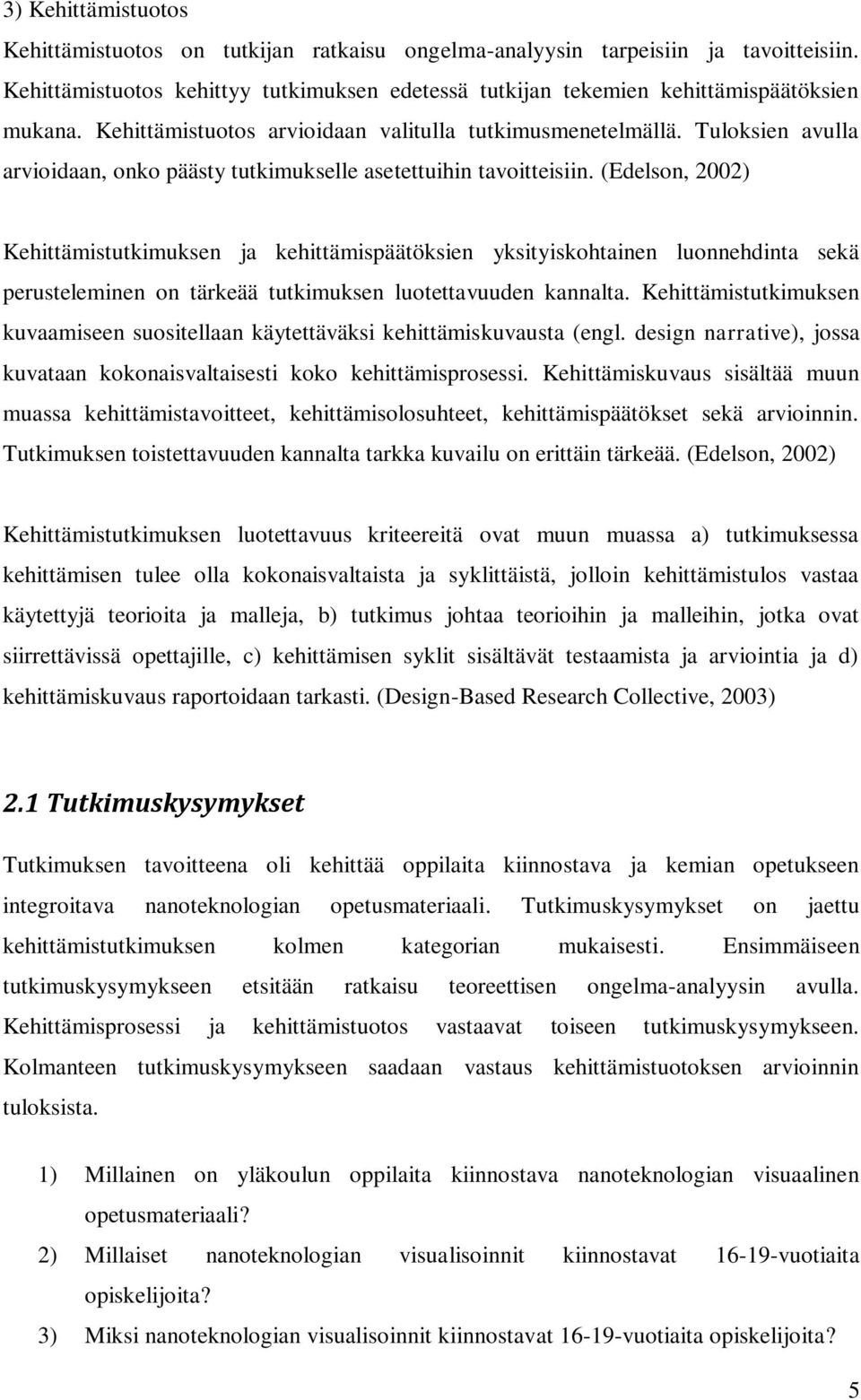 3) Kehittämistuotos

Kehittämistuotos on tutkijan ratkaisu ongelma-analyysin tarpeisiin ja tavoitteisiin. Kehittämistuotos kehittyy tutkimuksen edetessä tutkijan tekemien kehittämispäätöksien mukana. Kehittämistuotos arvioidaan valitulla tutkimusmenetelmällä. Tuloksien avulla arvioidaan, onko päästy tutkimukselle asetettuihin tavoitteisiin. (Edelson, 2002)

Kehittämistutkimuksen ja kehittämispäätöksien yksityiskohtainen luonnehdinta sekä perusteleminen on tärkeää tutkimuksen luotettavuuden kannalta. Kehittämistutkimuksen kuvaamiseen suositellaan käytettäväksi kehittämiskuvausta (engl. design narrative), jossa kuvataan kokonaisvaltaisesti koko kehittämisprosessi. Kehittämiskuvaus sisältää muun muassa kehittämistavoitteet, kehittämisolosuhteet, kehittämispäätökset sekä arvioinnin. Tutkimuksen toistettavuuden kannalta tarkka kuvailu on erittäin tärkeää. (Edelson, 2002)

Kehittämistutkimuksen luotettavuus kriteereitä ovat muun muassa a) tutkimuksessa kehittämisen tulee olla kokonaisvaltaista ja syklittäistä, jolloin kehittämistulos vastaa käytettyjä teorioita ja malleja, b) tutkimus johtaa teorioihin ja malleihin, jotka ovat siirrettävissä opettajille, c) kehittämisen syklit sisältävät testaamista ja arviointia ja d) kehittämiskuvaus raportoidaan tarkasti. (Design-Based Research Collective, 2003)

2.1 Tutkimuskysymykset

Tutkimuksen tavoitteena oli kehittää oppilaita kiinnostava ja kemian opetukseen integroitava nanoteknologian opetusmateriaali. Tutkimuskysymykset on jaettu kehittämistutkimuksen kolmen kategorian mukaisesti. Ensimmäiseen tutkimuskysymykseen etsitään ratkaisu teoreettisen ongelma-analyysin avulla. Kehittämisprosessi ja kehittämistuotos vastaavat toiseen tutkimuskysymykseen. Kolmanteen tutkimuskysymykseen saadaan vastaus kehittämistuotoksen arvioinnin tuloksista.

1) Millainen on yläkoulun oppilaita kiinnostava nanoteknologian visuaalinen opetusmateriaali?

2) Millaiset nanoteknologian visualisoinnit kiinnostavat 16-19-vuotiaita opiskelijoita?

3) Miksi nanoteknologian visualisoinnit kiinnostavat 16-19-vuotiaita opiskelijoita?

5